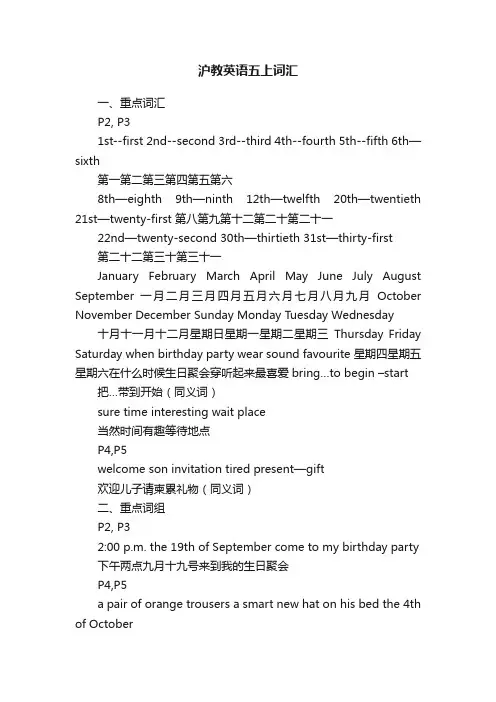 沪教英语五上词汇

一、重点词汇

P2, P3

1st--first 2nd--second 3rd--third 4th--fourth 5th--fifth 6th—sixth

第一第二第三第四第五第六

8th—eighth 9th—ninth 12th—twelfth 20th—twentieth 21st—twenty-first 第八第九第十二第二十第二十一

22nd—twenty-second 30th—thirtieth 31st—thirty-first

第二十二第三十第三十一

January February March April May June July August September 一月二月三月四月五月六月七月八月九月 October November December Sunday Monday Tuesday Wednesday

十月十一月十二月星期日星期一星期二星期三 Thursday Friday Saturday when birthday party wear sound favourite 星期四星期五星期六在什么时候生日聚会穿听起来最喜爱 bring...to begin –start

把...带到开始（同义词）

sure time interesting wait place

当然时间有趣等待地点

P4,P5

welcome son invitation tired present—gift

欢迎儿子请柬累礼物（同义词）

二、重点词组

P2, P3

2:00 p.m. the 19th of September come to my birthday party

下午两点九月十九号来到我的生日聚会

P4,P5

a pair of orange trousers a smart new hat on his bed the 4th of October